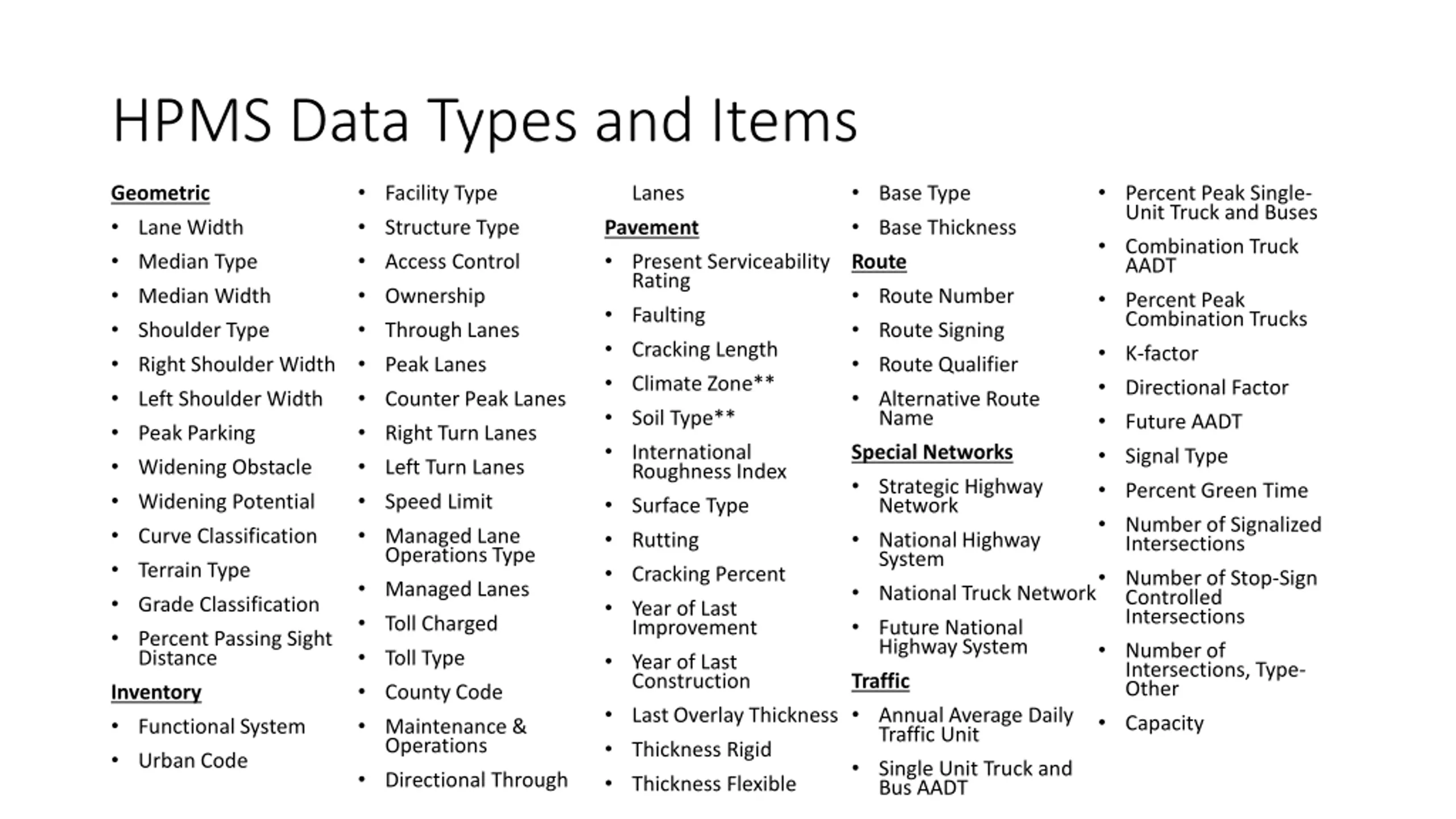 HPMS Data Types and Items

Geometric
• Lane Width
• Median Type
• Median Width
• Shoulder Type
• Right Shoulder Width
• Left Shoulder Width
• Peak Parking
• Widening Obstacle
• Widening Potential
• Curve Classification
• Terrain Type
• Grade Classification
• Percent Passing Sight Distance

Inventory
• Functional System
• Urban Code
• Facility Type
• Structure Type
• Access Control
• Ownership
• Through Lanes
• Peak Lanes
• Counter Peak Lanes
• Right Turn Lanes
• Left Turn Lanes
• Speed Limit
• Managed Lane Operations Type
• Managed Lanes
• Toll Charged
• Toll Type
• County Code
• Maintenance & Operations
• Directional Through Lanes

Pavement
• Present Serviceability Rating
• Faulting
• Cracking Length
• Climate Zone**
• Soil Type**
• International Roughness Index
• Surface Type
• Rutting
• Cracking Percent
• Year of Last Improvement
• Year of Last Construction
• Last Overlay Thickness
• Thickness Rigid
• Thickness Flexible
• Base Type
• Base Thickness

Route
• Route Number
• Route Signing
• Route Qualifier
• Alternative Route Name

Special Networks
• Strategic Highway Network
• National Highway System
• National Truck Network
• Future National Highway System

Traffic
• Annual Average Daily Traffic Unit
• Single Unit Truck and Bus AADT
• Percent Peak Single-Unit Truck and Buses
• Combination Truck AADT
• Percent Peak Combination Trucks
• K-factor
• Directional Factor
• Future AADT
• Signal Type
• Percent Green Time
• Number of Signalized Intersections
• Number of Stop-Sign Controlled Intersections
• Number of Intersections, Type-Other
• Capacity